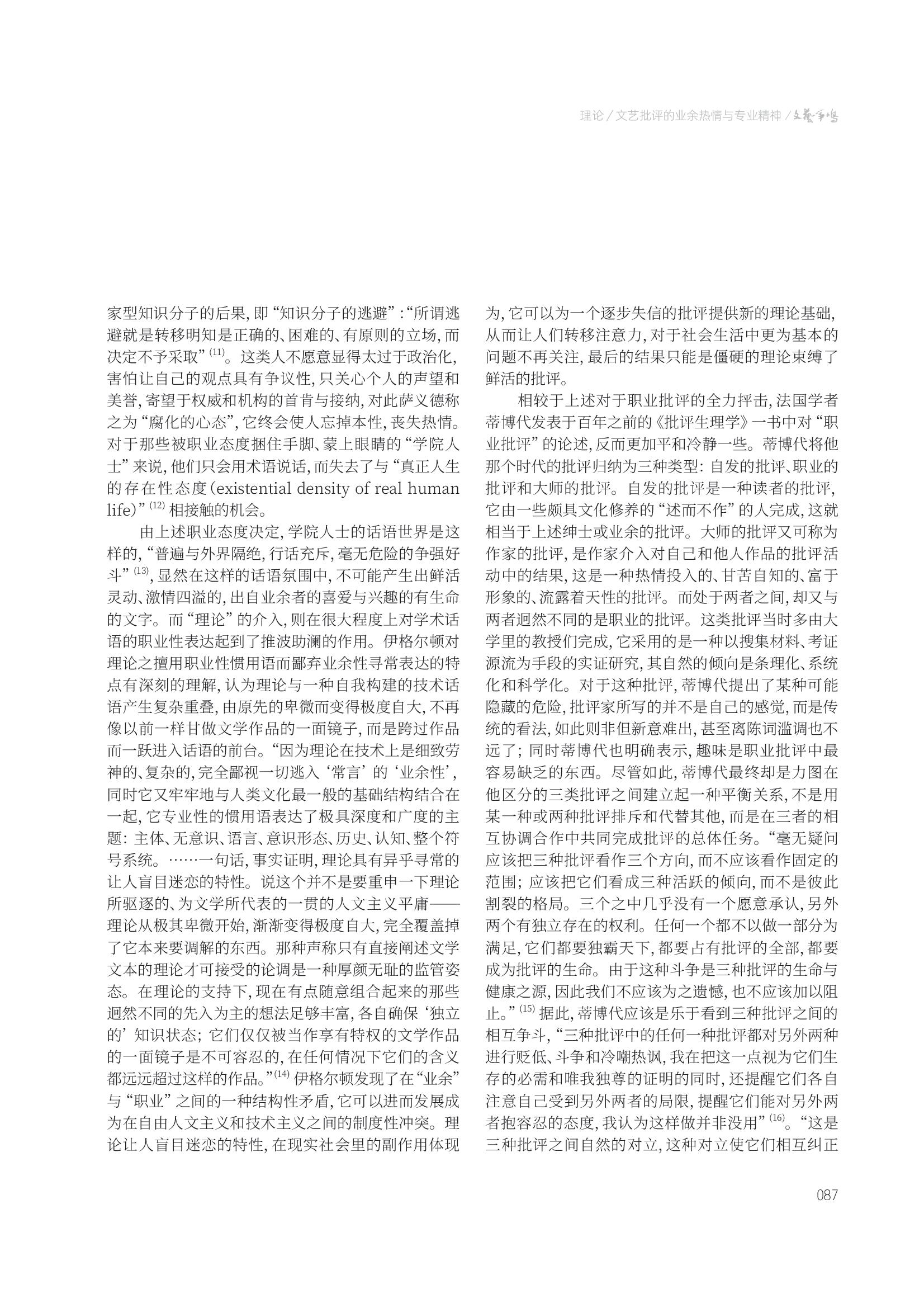 理论／文艺批评的业余热情与专业精神／文艺争鸣

家型知识分子的后果，即“知识分子的逃避”：“所谓逃避就是转移明知是正确的、困难的、有原则的立场，而决定不予采取”$^{(11)}$。这类人不愿意显得太过于政治化，害怕让自己的观点具有争议性，只关心个人的声望和美誉，寄望于权威和机构的首肯与接纳，对此萨义德称之为“腐化的心态”，它终会使人忘掉本性，丧失热情。对于那些被职业态度捆住手脚、蒙上眼睛的“学院人士”来说，他们只会用术语说话，而失去了与“真正人生的存在性态度（existential density of real human life）”$^{(12)}$相接触的机会。

由上述职业态度决定，学院人士的话语世界是这样的，“普遍与外界隔绝，行话充斥，毫无危险的争强好斗”$^{(13)}$，显然在这样的话语氛围中，不可能产生出鲜活灵动、激情四溢的，出自业余者的喜爱与兴趣的有生命的文字。而“理论”的介入，则在很大程度上对学术话语的职业性表达起到了推波助澜的作用。伊格尔顿对理论之擅用职业性惯用语而鄙弃业余性寻常表达的特点有深刻的理解，认为理论与一种自我构建的技术话语产生复杂重叠，由原先的卑微而变得极度自大，不再像以前一样甘做文学作品的一面镜子，而是跨过作品而一跃进入话语的前台。“因为理论在技术上是细致劳神的、复杂的，完全鄙视一切逃入‘常言’的‘业余性’，同时它又牢牢地与人类文化最一般的基础结构结合在一起，它专业性的惯用语表达了极具深度和广度的主题：主体、无意识、语言、意识形态、历史、认知、整个符号系统。……一句话，事实证明，理论具有异乎寻常的让人盲目迷恋的特性。说这个并不是要重申一下理论所驱逐的、为文学所代表的一贯的人文主义平庸——理论从极其卑微开始，渐渐变得极度自大，完全覆盖掉了它本来要调解的东西。那种声称只有直接阐述文学文本的理论才可接受的论调是一种厚颜无耻的监管姿态。在理论的支持下，现在有点随意组合起来的那些迥然不同的先入为主的想法足够丰富，各自确保‘独立的’知识状态；它们仅仅被当作享有特权的文学作品的一面镜子是不可容忍的，在任何情况下它们的含义都远远超过这样的作品。”$^{(14)}$伊格尔顿发现了在“业余”与“职业”之间的一种结构性矛盾，它可以进而发展成为在自由人文主义和技术主义之间的制度性冲突。理论让人盲目迷恋的特性，在现实社会里的副作用体现为，它可以为一个逐步失信的批评提供新的理论基础，从而让人们转移注意力，对于社会生活中更为基本的问题不再关注，最后的结果只能是僵硬的理论束缚了鲜活的批评。

相较于上述对于职业批评的全力抨击，法国学者蒂博代发表于百年之前的《批评生理学》一书中对“职业批评”的论述，反而更加平和冷静一些。蒂博代将他那个时代的批评归纳为三种类型：自发的批评、职业的批评和大师的批评。自发的批评是一种读者的批评，它由一些颇具文化修养的“述而不作”的人完成，这就相当于上述绅士或业余的批评。大师的批评又可称为作家的批评，是作家介入对自己和他人作品的批评活动中的结果，这是一种热情投入的、甘苦自知的、富于形象的、流露着天性的批评。而处于两者之间，却又与两者迥然不同的是职业的批评。这类批评当时多由大学里的教授们完成，它采用的是一种以搜集材料、考证源流为手段的实证研究，其自然的倾向是条理化、系统化和科学化。对于这种批评，蒂博代提出了某种可能隐藏的危险，批评家所写的并不是自己的感觉，而是传统的看法，如此则非但新意难出，甚至离陈词滥调也不远了；同时蒂博代也明确表示，趣味是职业批评中最容易缺乏的东西。尽管如此，蒂博代最终却是力图在他区分的三类批评之间建立起一种平衡关系，不是用某一种或两种批评排斥和代替其他，而是在三者的相互协调合作中共同完成批评的总体任务。“毫无疑问应该把三种批评看作三个方向，而不应该看作固定的范围；应该把它们看成三种活跃的倾向，而不是彼此割裂的格局。三个之中几乎没有一个愿意承认，另外两个有独立存在的权利。任何一个都不以做一部分为满足，它们都要独霸天下，都要占有批评的全部，都要成为批评的生命。由于这种斗争是三种批评的生命与健康之源，因此我们不应该为之遗憾，也不应该加以阻止。”$^{(15)}$据此，蒂博代应该是乐于看到三种批评之间的相互争斗，“三种批评中的任何一种批评都对另外两种进行贬低、斗争和冷嘲热讽，我在把这一点视为它们生存的必需和唯我独尊的证明的同时，还提醒它们各自注意自己受到另外两者的局限，提醒它们能对另外两者抱容忍的态度，我认为这样做并非没用”$^{(16)}$。“这是三种批评之间自然的对立，这种对立使它们相互纠正

087